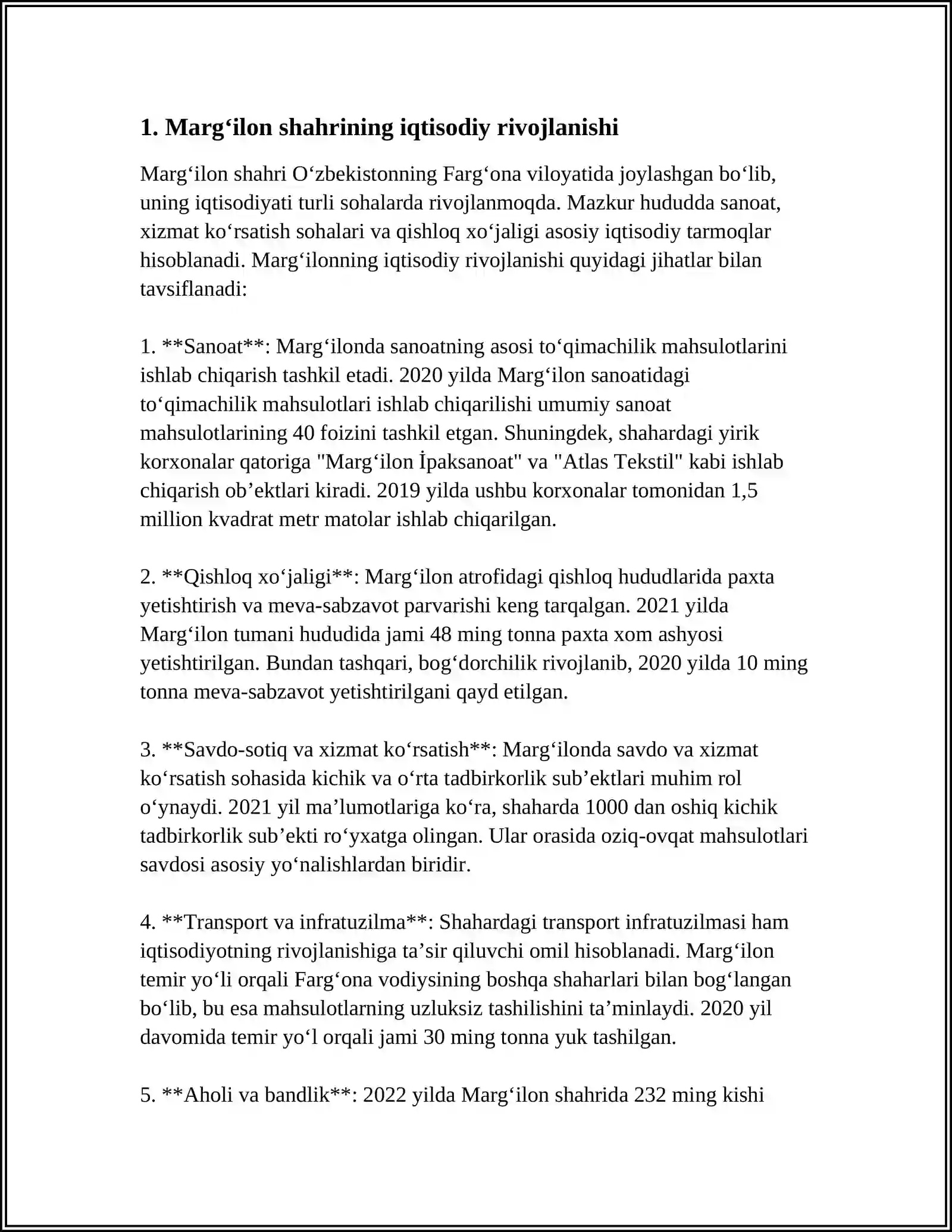 1. Marg'ilon shahrining iqtisodiy rivojlanishi

Marg'ilon shahri O'zbekistonning Farg'ona viloyatida joylashgan bo'lib, uning iqtisodiyati turli sohalarda rivojlanmoqda. Mazkur hududda sanoat, xizmat ko'rsatish sohalari va qishloq xo'jaligi asosiy iqtisodiy tarmoqlar hisoblanadi. Marg'ilonning iqtisodiy rivojlanishi quyidagi jihatlar bilan tavsiflanadi:

1. **Sanoat**: Marg'ilonda sanoatning asosi to'qimachilik mahsulotlarini ishlab chiqarish tashkil etadi. 2020 yilda Marg'ilon sanoatidagi to'qimachilik mahsulotlari ishlab chiqarilishi umumiy sanoat mahsulotlarining 40 foizini tashkil etgan. Shuningdek, shahardagi yirik korxonalar qatoriga "Marg'ilon İpaksanoat" va "Atlas Tekstil" kabi ishlab chiqarish ob'ektlari kiradi. 2019 yilda ushbu korxonalar tomonidan 1,5 million kvadrat metr matolar ishlab chiqarilgan.

2. **Qishloq xo'jaligi**: Marg'ilon atrofidagi qishloq hududlarida paxta yetishtirish va meva-sabzavot parvarishi keng tarqalgan. 2021 yilda Marg'ilon tumani hududida jami 48 ming tonna paxta xom ashyosi yetishtirilgan. Bundan tashqari, bog'dorchilik rivojlanib, 2020 yilda 10 ming tonna meva-sabzavot yetishtirilgani qayd etilgan.

3. **Savdo-sotiq va xizmat ko'rsatish**: Marg'ilonda savdo va xizmat ko'rsatish sohasida kichik va o'rta tadbirkorlik sub'ektlari muhim rol o'ynaydi. 2021 yil ma'lumotlariga ko'ra, shaharda 1000 dan oshiq kichik tadbirkorlik sub'ekti ro'yxatga olingan. Ular orasida oziq-ovqat mahsulotlari savdosi asosiy yo'nalishlardan biridir.

4. **Transport va infratuzilma**: Shahardagi transport infratuzilmasi ham iqtisodiyotning rivojlanishiga ta'sir qiluvchi omil hisoblanadi. Marg'ilon temir yo'li orqali Farg'ona vodiysining boshqa shaharlari bilan bog'langan bo'lib, bu esa mahsulotlarning uzluksiz tashilishini ta'minlaydi. 2020 yil davomida temir yo'l orqali jami 30 ming tonna yuk tashilgan.

5. **Aholi va bandlik**: 2022 yilda Marg'ilon shahrida 232 ming kishi